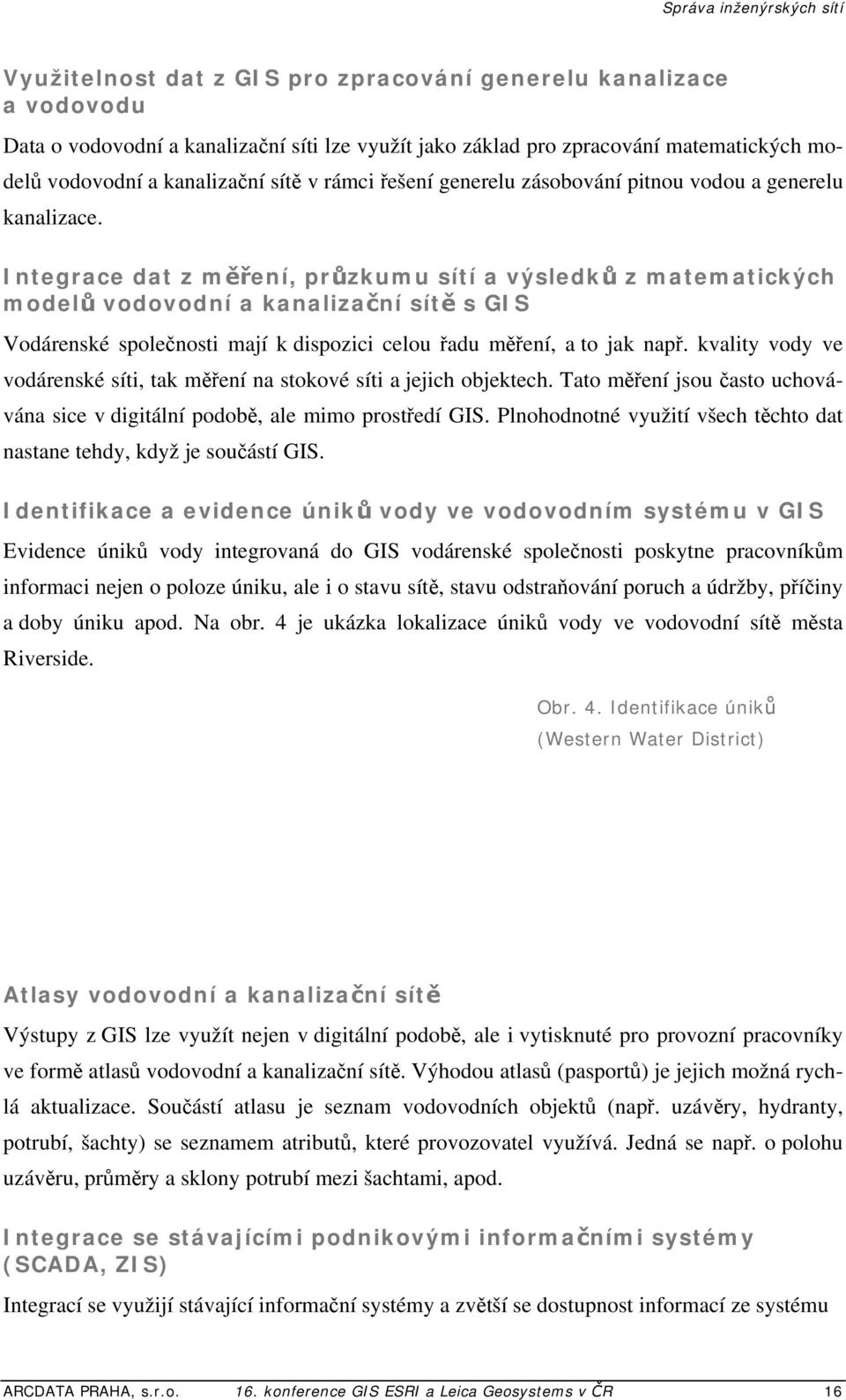 Správa inženýrských sítí

Využitelnost dat z GIS pro zpracování generelu kanalizace a vodovodu

Data o vodovodní a kanalizační síti lze využít jako základ pro zpracování matematických modelů vodovodní a kanalizační sítě v rámci řešení generelu zásobování pitnou vodou a generelu kanalizace.

Integrace dat z měření, průzkumu sítí a výsledků z matematických modelů vodovodní a kanalizační sítě s GIS

Vodárenské společnosti mají k dispozici celou řadu měření, a to jak např. kvality vody ve vodárenské síti, tak měření na stokové síti a jejich objektech. Tato měření jsou často uchovávána sice v digitální podobě, ale mimo prostředí GIS. Plnohodnotné využití všech těchto dat nastane tehdy, když je součástí GIS.

Identifikace a evidence úniků vody ve vodovodním systému v GIS

Evidence úniků vody integrovaná do GIS vodárenské společnosti poskytne pracovníkům informaci nejen o poloze úniku, ale i o stavu sítě, stavu odstraňování poruch a údržby, příčiny a doby úniku apod. Na obr. 4 je ukázka lokalizace úniků vody ve vodovodní sítě města Riverside.

Obr. 4. Identifikace úniků (Western Water District)

Atlasy vodovodní a kanalizační sítě

Výstupy z GIS lze využít nejen v digitální podobě, ale i vytisknuté pro provozní pracovníky ve formě atlasů vodovodní a kanalizační sítě. Výhodou atlasů (pasportů) je jejich možná rychlá aktualizace. Součástí atlasu je seznam vodovodních objektů (např. uzávěry, hydranty, potrubí, šachty) se seznamem atributů, které provozovatel využívá. Jedná se např. o polohu uzávěru, průměry a sklony potrubí mezi šachtami, apod.

Integrace se stávajícími podnikovými informačními systémy (SCADA, ZIS)

Integrací se využijí stávající informační systémy a zvětší se dostupnost informací ze systému

ARCDATA PRAHA, s.r.o. 16. konference GIS ESRI a Leica Geosystems v ČR 16